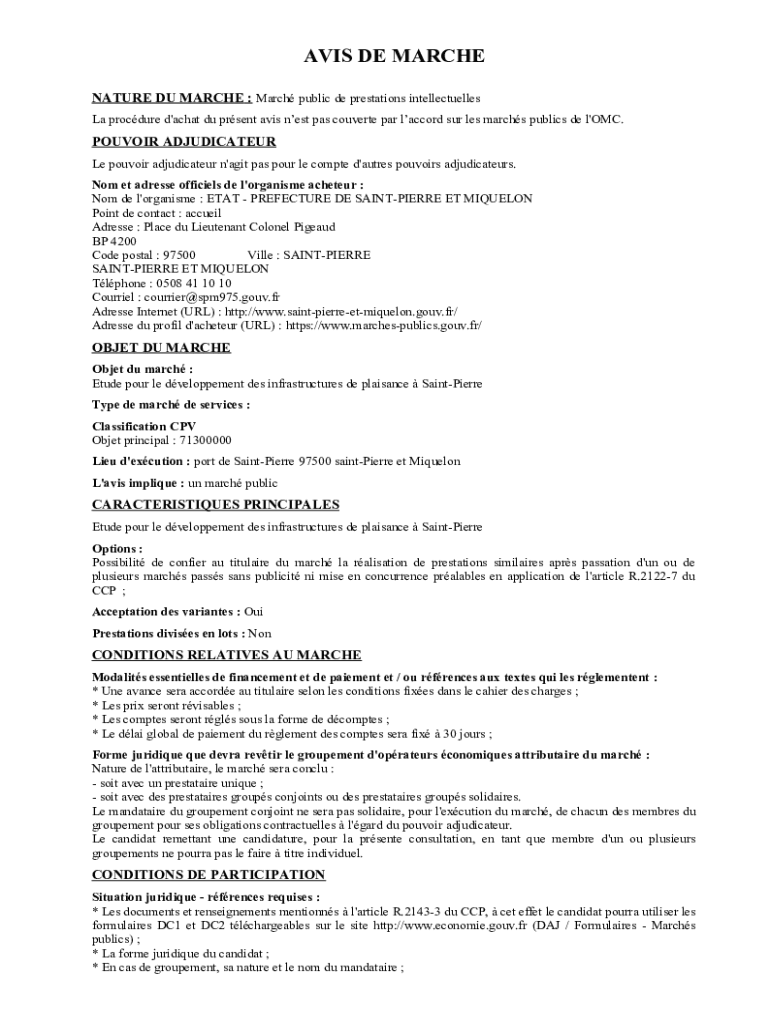 AVIS DE MARCHE

NATURE DU MARCHE : Marché public de prestations intellectuelles

La procédure d'achat du présent avis n'est pas couverte par l'accord sur les marchés publics de l'OMC.

POUVOIR ADJUDICATEUR

Le pouvoir adjudicateur n'agit pas pour le compte d'autres pouvoirs adjudicateurs.

Nom et adresse officiels de l'organisme acheteur :
Nom de l'organisme : ETAT - PREFECTURE DE SAINT-PIERRE ET MIQUELON
Point de contact : accueil
Adresse : Place du Lieutenant Colonel Pigeaud
BP 4200
Code postal : 97500 Ville : SAINT-PIERRE
SAINT-PIERRE ET MIQUELON
Téléphone : 0508 41 10 10
Courriel : courrier@spm975.gouv.fr
Adresse Internet (URL) : http://www.saint-pierre-et-miquelon.gouv.fr/
Adresse du profil d'acheteur (URL) : https://www.marches-publics.gouv.fr/

OBJET DU MARCHE

Objet du marché :
Etude pour le développement des infrastructures de plaisance à Saint-Pierre

Type de marché de services :

Classification CPV
Objet principal : 71300000

Lieu d'exécution : port de Saint-Pierre 97500 saint-Pierre et Miquelon

L'avis implique : un marché public

CARACTERISTIQUES PRINCIPALES

Etude pour le développement des infrastructures de plaisance à Saint-Pierre

Options :
Possibilité de confier au titulaire du marché la réalisation de prestations similaires après passation d'un ou de plusieurs marchés passés sans publicité ni mise en concurrence préalables en application de l'article R.2122-7 du CCP ;

Acceptation des variantes : Oui

Prestations divisées en lots : Non

CONDITIONS RELATIVES AU MARCHE

Modalités essentielles de financement et de paiement et / ou références aux textes qui les réglementent :
* Une avance sera accordée au titulaire selon les conditions fixées dans le cahier des charges ;
* Les prix seront révisables ;
* Les comptes seront réglés sous la forme de décomptes ;
* Le délai global de paiement du règlement des comptes sera fixé à 30 jours ;

Forme juridique que devra revêtir le groupement d'opérateurs économiques attributaire du marché :
Nature de l'attributaire, le marché sera conclu :
- soit avec un prestataire unique ;
- soit avec des prestataires groupés conjoints ou des prestataires groupés solidaires.
Le mandataire du groupement conjoint ne sera pas solidaire, pour l'exécution du marché, de chacun des membres du groupement pour ses obligations contractuelles à l'égard du pouvoir adjudicateur.
Le candidat remettant une candidature, pour la présente consultation, en tant que membre d'un ou plusieurs groupements ne pourra pas le faire à titre individuel.

CONDITIONS DE PARTICIPATION

Situation juridique - références requises :
* Les documents et renseignements mentionnés à l'article R.2143-3 du CCP, à cet effet le candidat pourra utiliser les formulaires DC1 et DC2 téléchargeables sur le site http://www.economie.gouv.fr (DAJ / Formulaires - Marchés publics) ;
* La forme juridique du candidat ;
* En cas de groupement, sa nature et le nom du mandataire ;